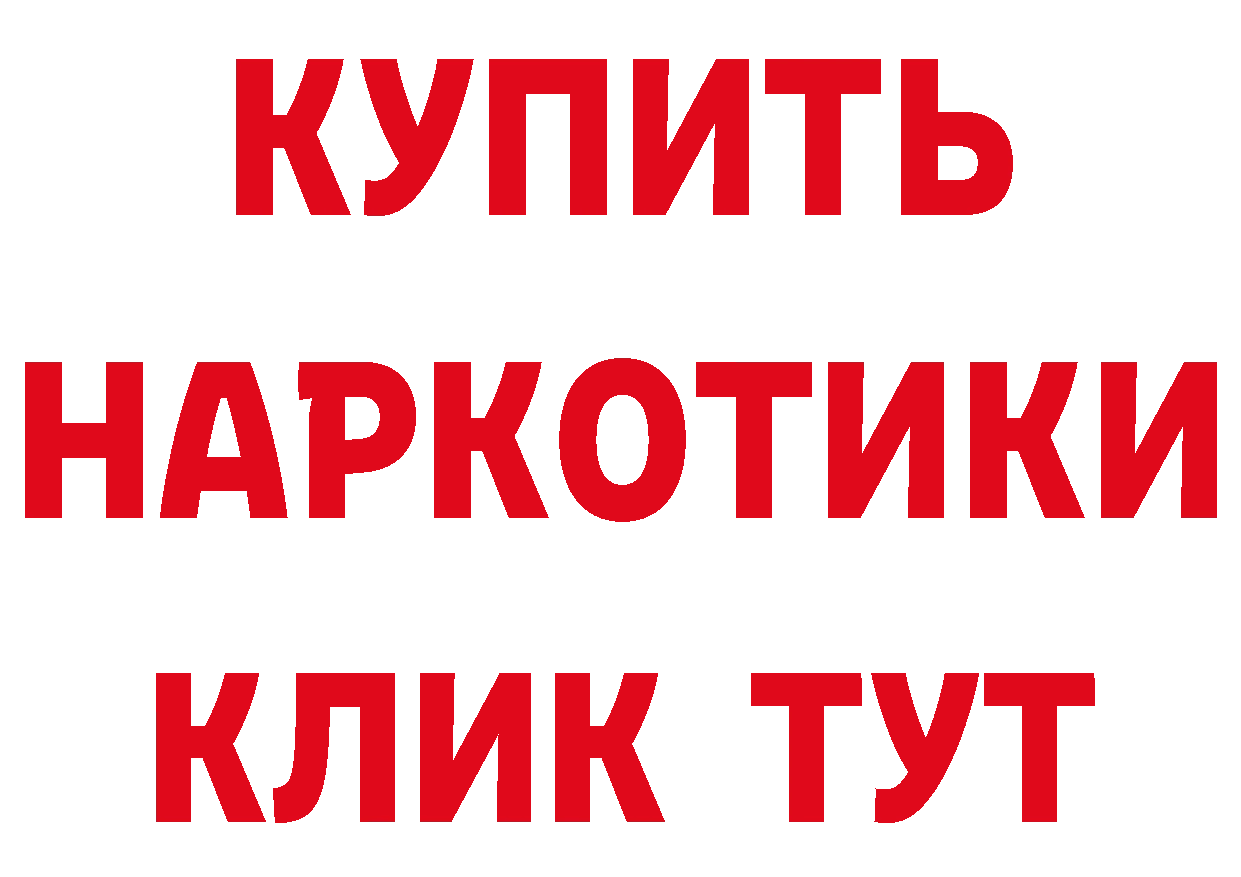 КУПИТЬ НАРКОТИКИ КЛИК ТУТ